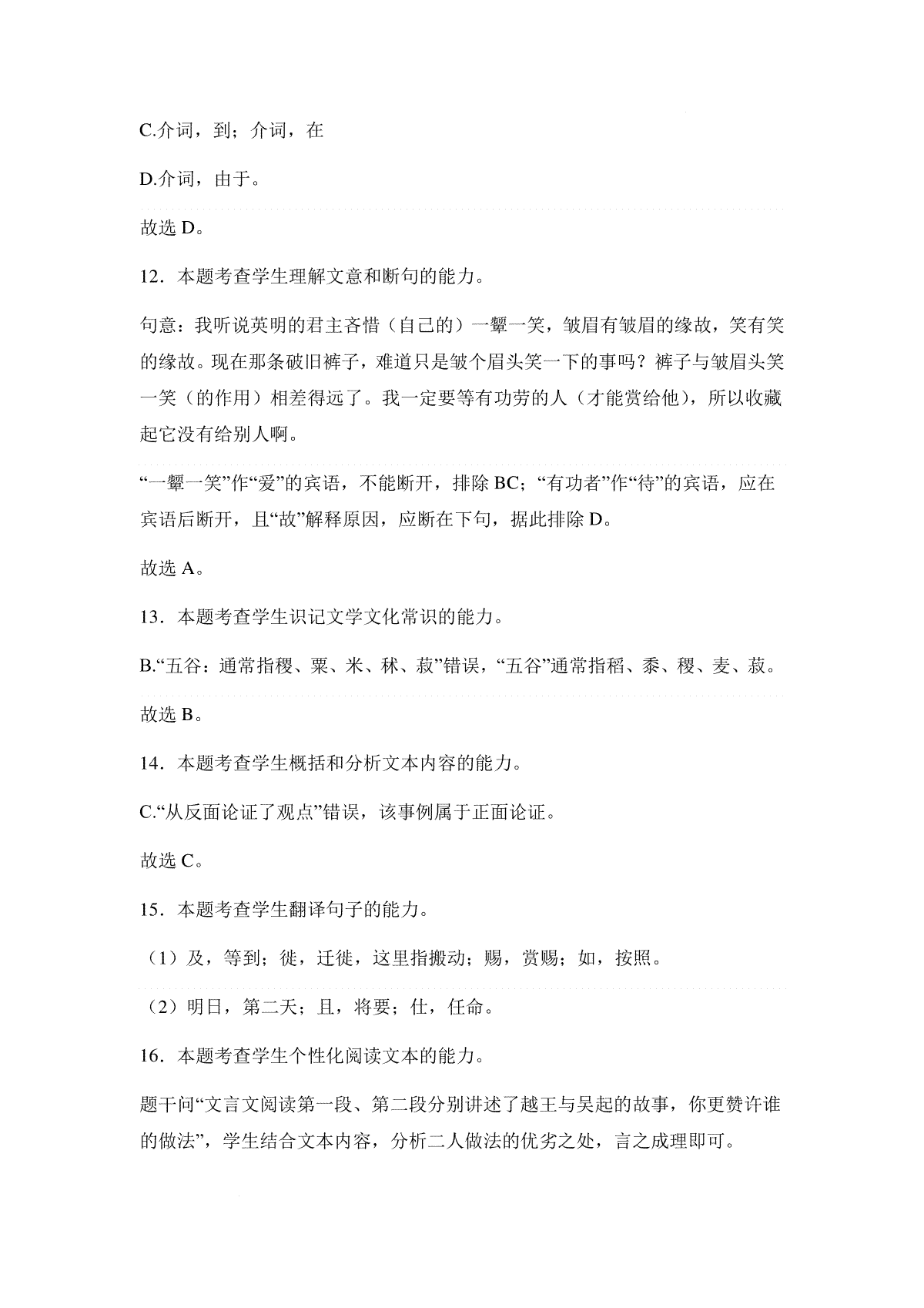 C.介词，到；介词，在

D.介词，由于。

故选 D。

12．本题考查学生理解文意和断句的能力。

句意：我听说英明的君主吝惜（自己的）一颦一笑，皱眉有皱眉的缘故，笑有笑的缘故。现在那条破旧裤子，难道只是皱个眉头笑一下的事吗？裤子与皱眉头笑一笑（的作用）相差得远了。我一定要等有功劳的人（才能赏给他），所以收藏起它没有给别人啊。

“一颦一笑”作“爱”的宾语，不能断开，排除 BC；“有功者”作“待”的宾语，应在宾语后断开，且“故”解释原因，应断在下句，据此排除 D。

故选 A。

13．本题考查学生识记文学文化常识的能力。

B.“五谷：通常指稷、粟、米、秫、菽”错误，“五谷”通常指稻、黍、稷、麦、菽。

故选 B。

14．本题考查学生概括和分析文本内容的能力。

C.“从反面论证了观点”错误，该事例属于正面论证。

故选 C。

15．本题考查学生翻译句子的能力。

（1）及，等到；徙，迁徙，这里指搬动；赐，赏赐；如，按照。

（2）明日，第二天；且，将要；仕，任命。

16．本题考查学生个性化阅读文本的能力。

题干问“文言文阅读第一段、第二段分别讲述了越王与吴起的故事，你更赞许谁的做法”，学生结合文本内容，分析二人做法的优劣之处，言之成理即可。